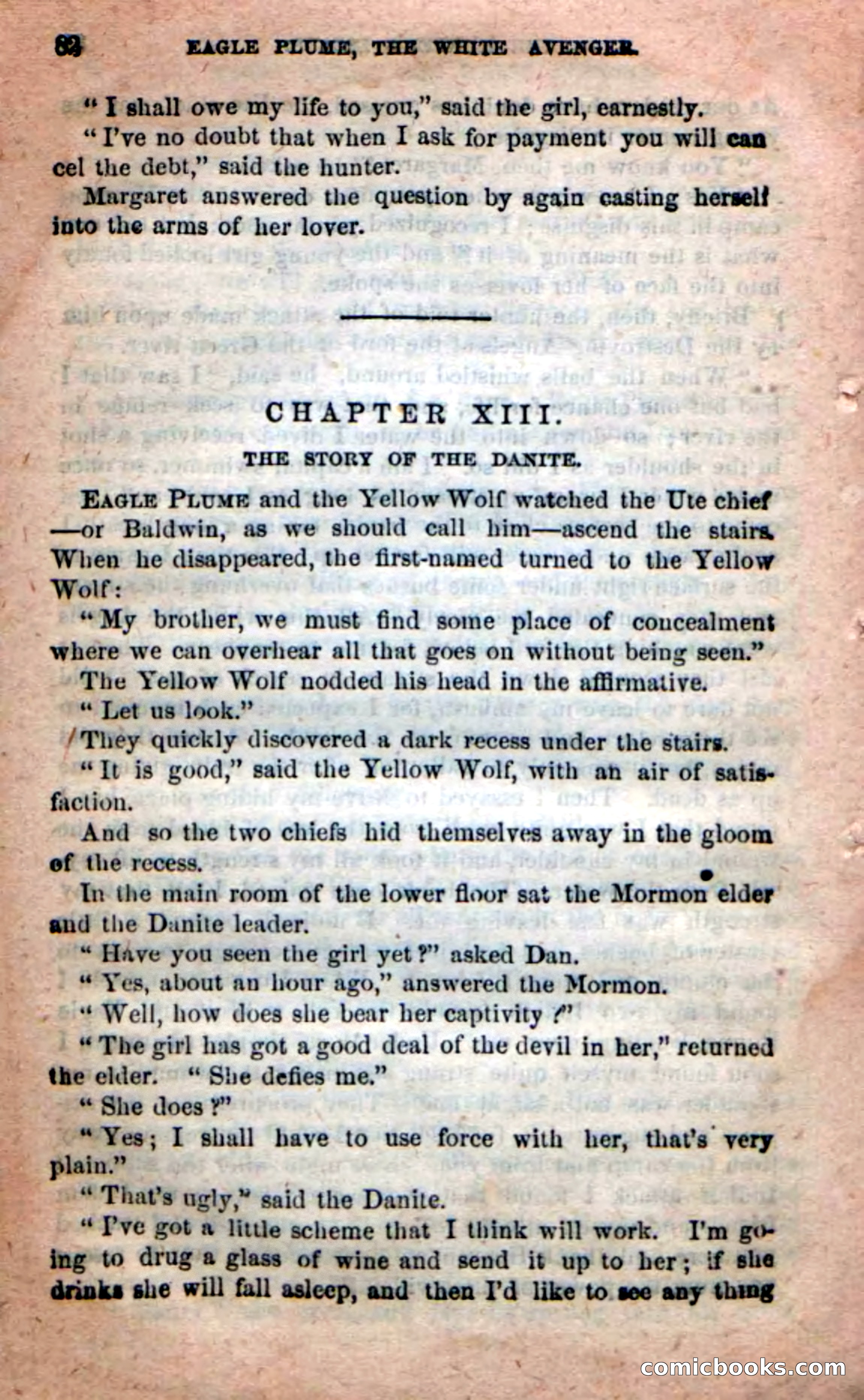 82 EAGLE PLUME, THE WHITE AVENGER.

"I shall owe my life to you," said the girl, earnestly.

"I've no doubt that when I ask for payment you will cancel the debt," said the hunter.

Margaret answered the question by again casting herself into the arms of her lover.

CHAPTER XIII.

THE STORY OF THE DANITE.

EAGLE PLUME and the Yellow Wolf watched the Ute chief—or Baldwin, as we should call him—ascend the stairs. When he disappeared, the first-named turned to the Yellow Wolf:

"My brother, we must find some place of concealment where we can overhear all that goes on without being seen."

The Yellow Wolf nodded his head in the affirmative.

"Let us look."

They quickly discovered a dark recess under the stairs.

"It is good," said the Yellow Wolf, with an air of satisfaction.

And so the two chiefs hid themselves away in the gloom of the recess.

In the main room of the lower floor sat the Mormon elder and the Danite leader.

"Have you seen the girl yet?" asked Dan.

"Yes, about an hour ago," answered the Mormon.

"Well, how does she bear her captivity?"

"The girl has got a good deal of the devil in her," returned the elder. "She defies me."

"She does?"

"Yes; I shall have to use force with her, that's very plain."

"That's ugly," said the Danite.

"I've got a little scheme that I think will work. I'm going to drug a glass of wine and send it up to her; if she drinks she will fall asleep, and then I'd like to see any thing

comicbooks.com